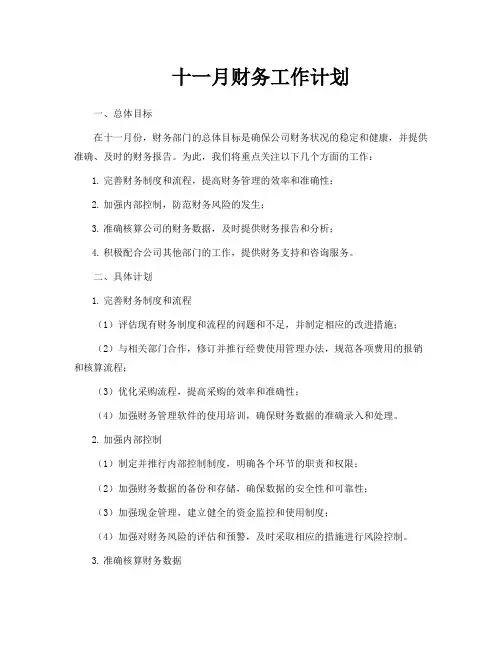 十一月财务工作计划

一、总体目标

在十一月份，财务部门的总体目标是确保公司财务状况的稳定和健康，并提供准确、及时的财务报告。为此，我们将重点关注以下几个方面的工作：

1. 完善财务制度和流程，提高财务管理的效率和准确性；

2. 加强内部控制，防范财务风险的发生；

3. 准确核算公司的财务数据，及时提供财务报告和分析；

4. 积极配合公司其他部门的工作，提供财务支持和咨询服务。

二、具体计划

1. 完善财务制度和流程

（1）评估现有财务制度和流程的问题和不足，并制定相应的改进措施；

（2）与相关部门合作，修订并推行经费使用管理办法，规范各项费用的报销和核算流程；

（3）优化采购流程，提高采购的效率和准确性；

（4）加强财务管理软件的使用培训，确保财务数据的准确录入和处理。

2. 加强内部控制

（1）制定并推行内部控制制度，明确各个环节的职责和权限；

（2）加强财务数据的备份和存储，确保数据的安全性和可靠性；

（3）加强现金管理，建立健全的资金监控和使用制度；

（4）加强对财务风险的评估和预警，及时采取相应的措施进行风险控制。

3. 准确核算财务数据